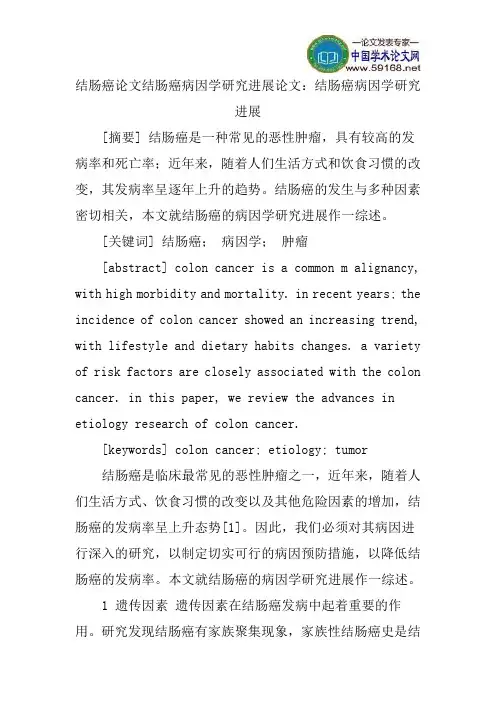 —论文发表专家—
中国学术论文网
www.59168.net

结肠癌论文结肠癌病因学研究进展论文：结肠癌病因学研究进展

[摘要] 结肠癌是一种常见的恶性肿瘤，具有较高的发病率和死亡率；近年来，随着人们生活方式和饮食习惯的改变，其发病率呈逐年上升的趋势。结肠癌的发生与多种因素密切相关，本文就结肠癌的病因学研究进展作一综述。

[关键词] 结肠癌； 病因学； 肿瘤

[abstract] colon cancer is a common m alignancy, with high morbidity and mortality. in recent years; the incidence of colon cancer showed an increasing trend, with lifestyle and dietary habits changes. a variety of risk factors are closely associated with the colon cancer. in this paper, we review the advances in etiology research of colon cancer.

[keywords] colon cancer; etiology; tumor

结肠癌是临床最常见的恶性肿瘤之一，近年来，随着人们生活方式、饮食习惯的改变以及其他危险因素的增加，结肠癌的发病率呈上升态势[1]。因此，我们必须对其病因进行深入的研究，以制定切实可行的病因预防措施，以降低结肠癌的发病率。本文就结肠癌的病因学研究进展作一综述。

1 遗传因素 遗传因素在结肠癌发病中起着重要的作用。研究发现结肠癌有家族聚集现象，家族性结肠癌史是结